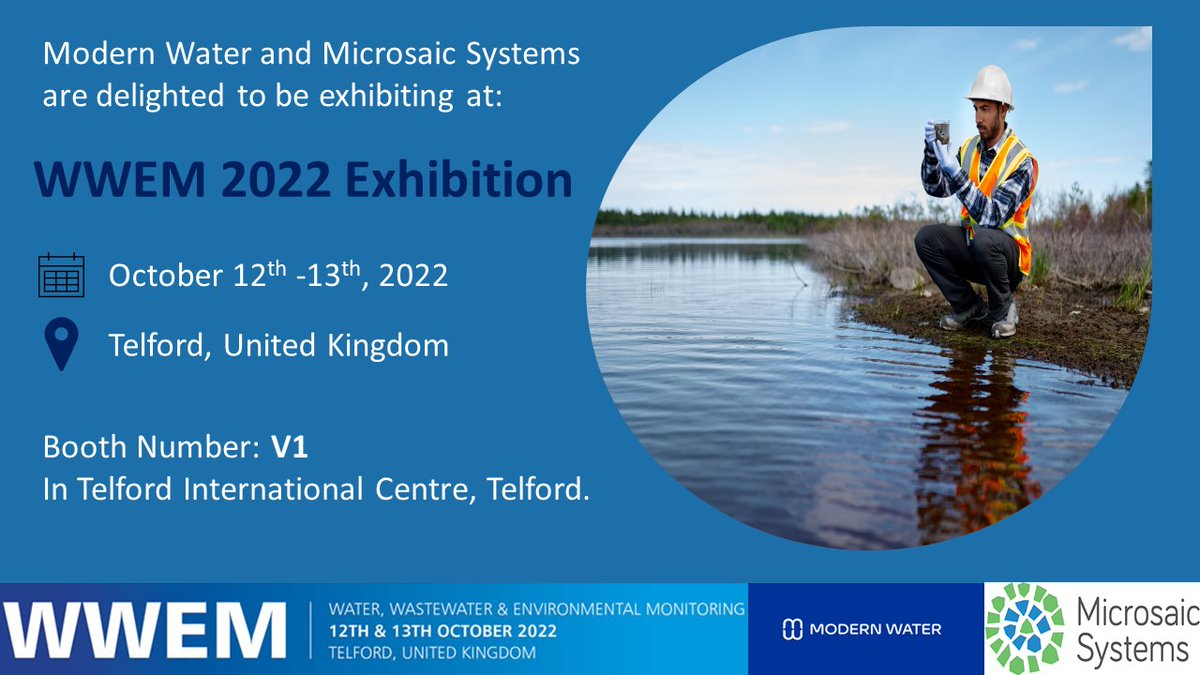 Modern Water and Microsaic Systems are delighted to be exhibiting at:

WWEM 2022 Exhibition

October 12$^{th}$ -13$^{th}$, 2022

Telford, United Kingdom

Booth Number: V1
In Telford International Centre, Telford.

WWEM
WATER, WASTEWATER & ENVIRONMENTAL MONITORING
12TH & 13TH OCTOBER 2022
TELFORD, UNITED KINGDOM

MODERN WATER

Microsaic Systems